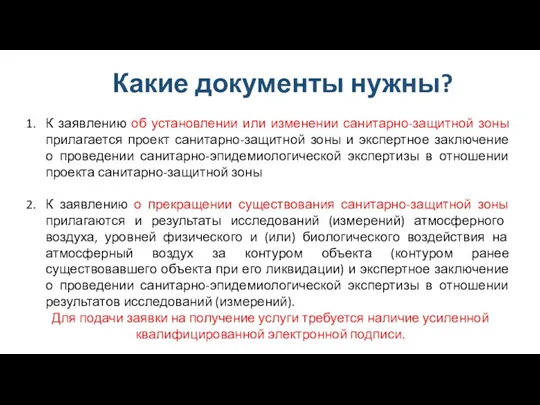 Какие документы нужны?

1. К заявлению об установлении или изменении санитарно-защитной зоны прилагается проект санитарно-защитной зоны и экспертное заключение о проведении санитарно-эпидемиологической экспертизы в отношении проекта санитарно-защитной зоны

2. К заявлению о прекращении существования санитарно-защитной зоны прилагаются и результаты исследований (измерений) атмосферного воздуха, уровней физического и (или) биологического воздействия на атмосферный воздух за контуром объекта (контуром ранее существовавшего объекта при его ликвидации) и экспертное заключение о проведении санитарно-эпидемиологической экспертизы в отношении результатов исследований (измерений).

Для подачи заявки на получение услуги требуется наличие усиленной квалифицированной электронной подписи.